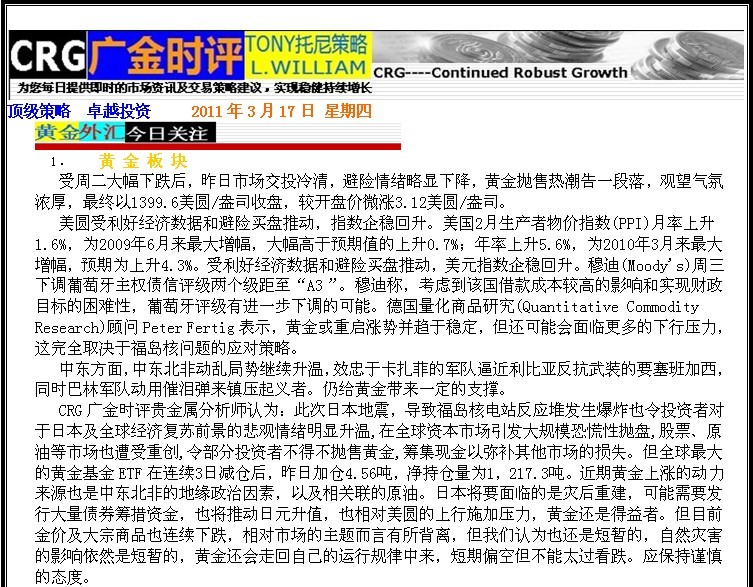 CRG 广金时评 TONY托尼策略 L.WILLIAM CRG----Continued Robust Growth

为您每日提供即时的市场资讯及交易策略建议，实现稳健持续增长

顶级策略 卓越投资 2011 年 3 月 17 日 星期四

黄金外汇 今日关注

1. 黄 金 板 块

受周二大幅下跌后，昨日市场交投冷清，避险情绪略显下降，黄金抛售热潮告一段落，观望气氛浓厚，最终以1399.6美圆/盎司收盘，较开盘价微涨3.12美圆/盎司。

美圆受利好经济数据和避险买盘推动，指数企稳回升。美国2月生产者物价指数(PPI)月率上升1.6%，为2009年6月来最大增幅，大幅高于预期值的上升0.7%；年率上升5.6%，为2010年3月来最大增幅，预期为上升4.3%。受利好经济数据和避险买盘推动，美元指数企稳回升。穆迪(Moody's)周三下调葡萄牙主权债信评级两个级距至“A3”。穆迪称，考虑到该国借款成本较高的影响和实现财政目标的困难性，葡萄牙评级有进一步下调的可能。德国量化商品研究(Quantitative Commodity Research)顾问 Peter Fertig 表示，黄金或重启涨势并趋于稳定，但还可能会面临更多的下行压力，这完全取决于福岛核问题的应对策略。

中东方面，中东北非动乱局势继续升温，效忠于卡扎菲的军队逼近利比亚反抗武装的要塞班加西，同时巴林军队动用催泪弹来镇压起义者。仍给黄金带来一定的支撑。

CRG 广金时评贵金属分析师认为：此次日本地震，导致福岛核电站反应堆发生爆炸也令投资者对于日本及全球经济复苏前景的悲观情绪明显升温，在全球资本市场引发大规模恐慌性抛盘，股票、原油等市场也遭受重创，令部分投资者不得不抛售黄金，筹集现金以弥补其他市场的损失。但全球最大的黄金基金 ETF 在连续3日减仓后，昨日加仓4.56吨，净持仓量为1，217.3吨。近期黄金上涨的动力来源也是中东北非的地缘政治因素，以及相关联的原油。日本将要面临的是灾后重建，可能需要发行大量债券筹措资金，也将推动日元升值，也相对美圆的上行施加压力，黄金还是得益者。但目前金价及大宗商品也连续下跌，相对市场的主题而言有所背离，但我们认为也还是短暂的，自然灾害的影响依然是短暂的，黄金还会走回自己的运行规律中来，短期偏空但不能太过看跌。应保持谨慎的态度。